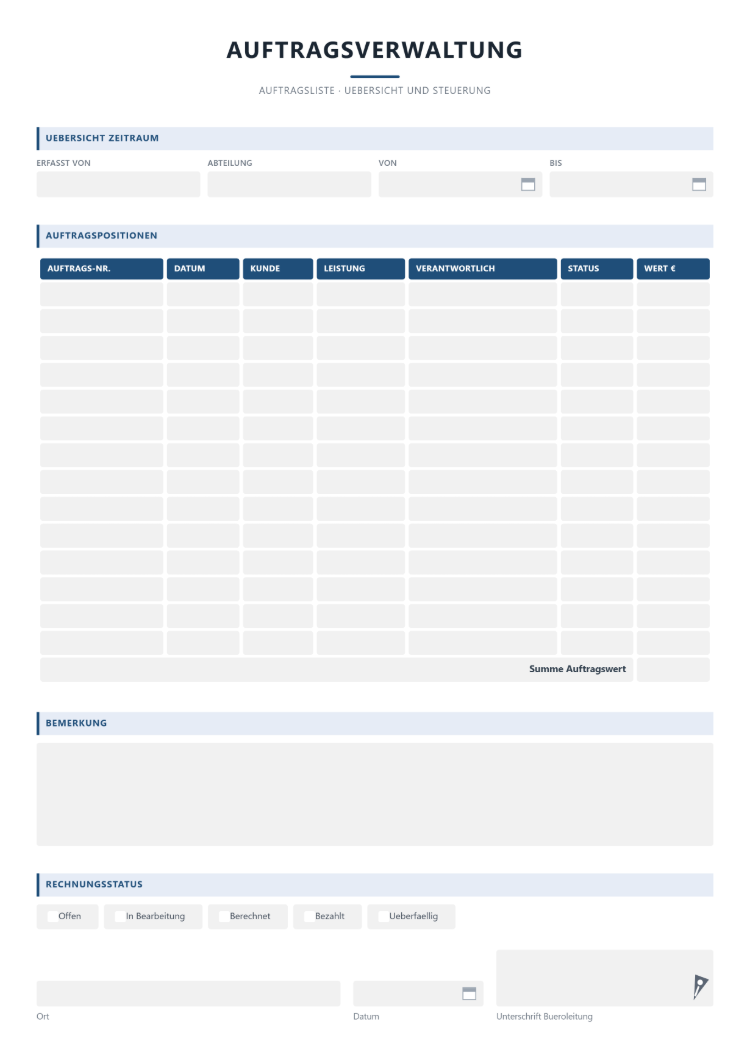 AUFTRAGSVERWALTUNG

AUFTRAGSLISTE · UEBERSICHT UND STEUERUNG

UEBERSICHT ZEITRAUM

ERFASST VON
ABTEILUNG
VON
BIS

AUFTRAGSPOSITIONEN

| AUFTRAGS-NR. | DATUM | KUNDE | LEISTUNG | VERANTWORTLICH | STATUS | WERT € |
|---|---|---|---|---|---|---|
| | | | | | | |
| | | | | | | |
| | | | | | | |
| | | | | | | |
| | | | | | | |
| | | | | | | |
| | | | | | | |
| | | | | | | |
| | | | | | | |
| | | | | | | |
| | | | | | | |
| | | | | | | |
| | | | | | | |
| | | | | | | |
| Summe Auftragswert | | | | | | |

BEMERKUNG

RECHNUNGSSTATUS

☐ Offen ☐ In Bearbeitung ☐ Berechnet ☐ Bezahlt ☐ Ueberfaellig

Ort
Datum
Unterschrift Bueroleitung